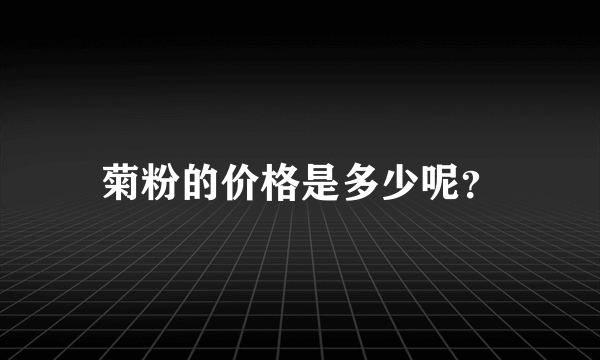 菊粉的价格是多少呢?